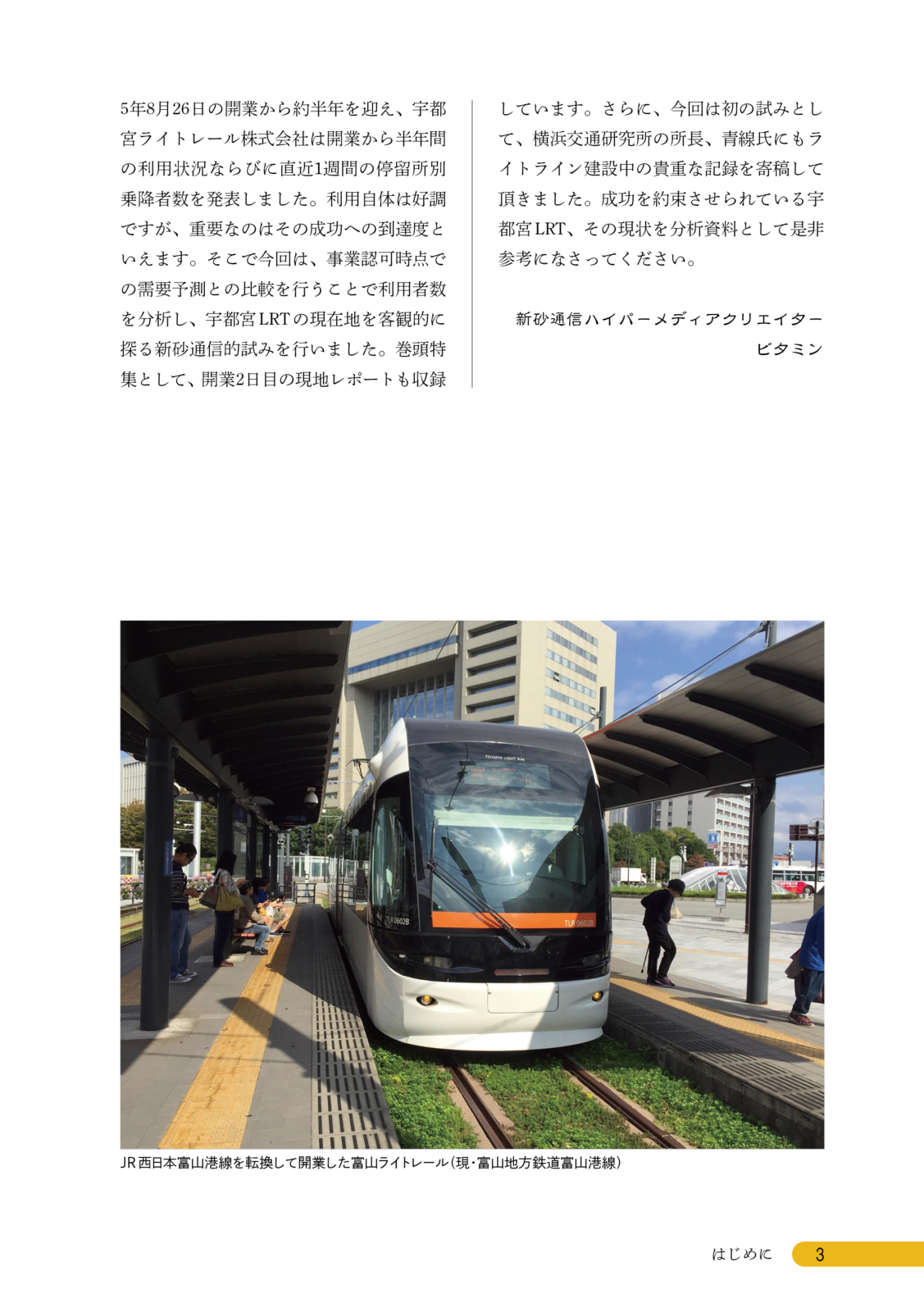 5年8月26日の開業から約半年を迎え、宇都宮ライトレール株式会社は開業から半年間の利用状況ならびに直近1週間の停留所別乗降者数を発表しました。利用自体は好調ですが、重要なのはその成功への到達度といえます。そこで今回は、事業認可時点での需要予測との比較を行うことで利用者数を分析し、宇都宮LRTの現在地を客観的に探る新砂通信的試みを行いました。巻頭特集として、開業2日目の現地レポートも収録しています。さらに、今回は初の試みとして、横浜交通研究所の所長、青線氏にもライトライン建設中の貴重な記録を寄稿して頂きました。成功を約束させられている宇都宮LRT、その現状を分析資料として是非参考になさってください。

新砂通信ハイパーメディアクリエイター
ビタミン

TOYAMA LIGHT RAIL
TLR 0602B
TLR 0602B

JR西日本富山港線を転換して開業した富山ライトレール(現・富山地方鉄道富山港線)

はじめに 3